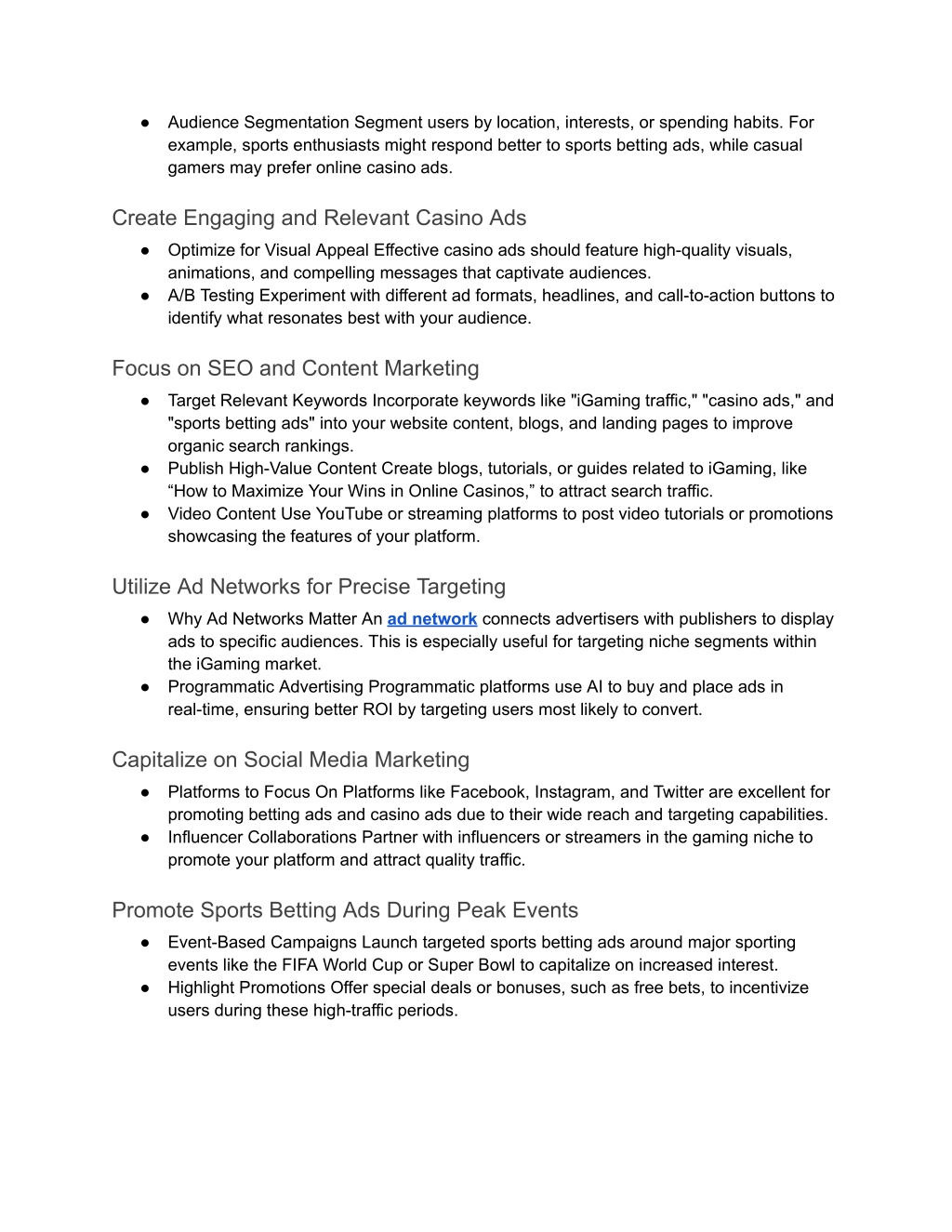 ● Audience Segmentation Segment users by location, interests, or spending habits. For example, sports enthusiasts might respond better to sports betting ads, while casual gamers may prefer online casino ads.

Create Engaging and Relevant Casino Ads

● Optimize for Visual Appeal Effective casino ads should feature high-quality visuals, animations, and compelling messages that captivate audiences.
● A/B Testing Experiment with different ad formats, headlines, and call-to-action buttons to identify what resonates best with your audience.

Focus on SEO and Content Marketing

● Target Relevant Keywords Incorporate keywords like "iGaming traffic," "casino ads," and "sports betting ads" into your website content, blogs, and landing pages to improve organic search rankings.
● Publish High-Value Content Create blogs, tutorials, or guides related to iGaming, like “How to Maximize Your Wins in Online Casinos,” to attract search traffic.
● Video Content Use YouTube or streaming platforms to post video tutorials or promotions showcasing the features of your platform.

Utilize Ad Networks for Precise Targeting

● Why Ad Networks Matter An ad network connects advertisers with publishers to display ads to specific audiences. This is especially useful for targeting niche segments within the iGaming market.
● Programmatic Advertising Programmatic platforms use AI to buy and place ads in real-time, ensuring better ROI by targeting users most likely to convert.

Capitalize on Social Media Marketing

● Platforms to Focus On Platforms like Facebook, Instagram, and Twitter are excellent for promoting betting ads and casino ads due to their wide reach and targeting capabilities.
● Influencer Collaborations Partner with influencers or streamers in the gaming niche to promote your platform and attract quality traffic.

Promote Sports Betting Ads During Peak Events

● Event-Based Campaigns Launch targeted sports betting ads around major sporting events like the FIFA World Cup or Super Bowl to capitalize on increased interest.
● Highlight Promotions Offer special deals or bonuses, such as free bets, to incentivize users during these high-traffic periods.